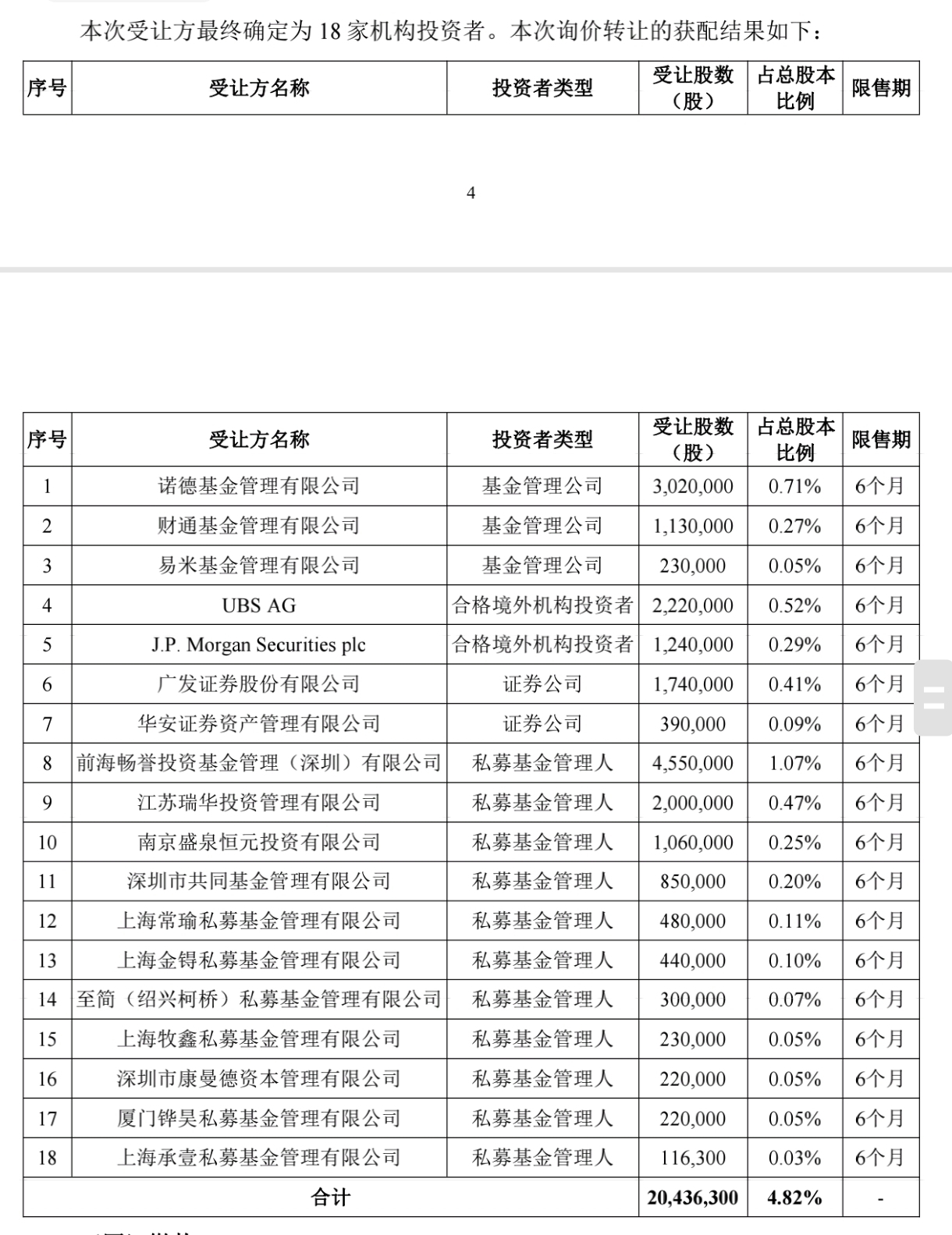 本次受让方最终确定为 18 家机构投资者。本次询价转让的获配结果如下：

| 序号 | 受让方名称 | 投资者类型 | 受让股数（股） | 占总股本比例 | 限售期 |
|---|---|---|---|---|---|

4

| 序号 | 受让方名称 | 投资者类型 | 受让股数（股） | 占总股本比例 | 限售期 |
|---|---|---|---|---|---|
| 1 | 诺德基金管理有限公司 | 基金管理公司 | 3,020,000 | 0.71% | 6个月 |
| 2 | 财通基金管理有限公司 | 基金管理公司 | 1,130,000 | 0.27% | 6个月 |
| 3 | 易米基金管理有限公司 | 基金管理公司 | 230,000 | 0.05% | 6个月 |
| 4 | UBS AG | 合格境外机构投资者 | 2,220,000 | 0.52% | 6个月 |
| 5 | J.P. Morgan Securities plc | 合格境外机构投资者 | 1,240,000 | 0.29% | 6个月 |
| 6 | 广发证券股份有限公司 | 证券公司 | 1,740,000 | 0.41% | 6个月 |
| 7 | 华安证券资产管理有限公司 | 证券公司 | 390,000 | 0.09% | 6个月 |
| 8 | 前海畅誉投资基金管理（深圳）有限公司 | 私募基金管理人 | 4,550,000 | 1.07% | 6个月 |
| 9 | 江苏瑞华投资管理有限公司 | 私募基金管理人 | 2,000,000 | 0.47% | 6个月 |
| 10 | 南京盛泉恒元投资有限公司 | 私募基金管理人 | 1,060,000 | 0.25% | 6个月 |
| 11 | 深圳市共同基金管理有限公司 | 私募基金管理人 | 850,000 | 0.20% | 6个月 |
| 12 | 上海常瑜私募基金管理有限公司 | 私募基金管理人 | 480,000 | 0.11% | 6个月 |
| 13 | 上海金锝私募基金管理有限公司 | 私募基金管理人 | 440,000 | 0.10% | 6个月 |
| 14 | 至简（绍兴柯桥）私募基金管理有限公司 | 私募基金管理人 | 300,000 | 0.07% | 6个月 |
| 15 | 上海牧鑫私募基金管理有限公司 | 私募基金管理人 | 230,000 | 0.05% | 6个月 |
| 16 | 深圳市康曼德资本管理有限公司 | 私募基金管理人 | 220,000 | 0.05% | 6个月 |
| 17 | 厦门铧昊私募基金管理有限公司 | 私募基金管理人 | 220,000 | 0.05% | 6个月 |
| 18 | 上海承壹私募基金管理有限公司 | 私募基金管理人 | 116,300 | 0.03% | 6个月 |
| 合计 | | | 20,436,300 | 4.82% | - |